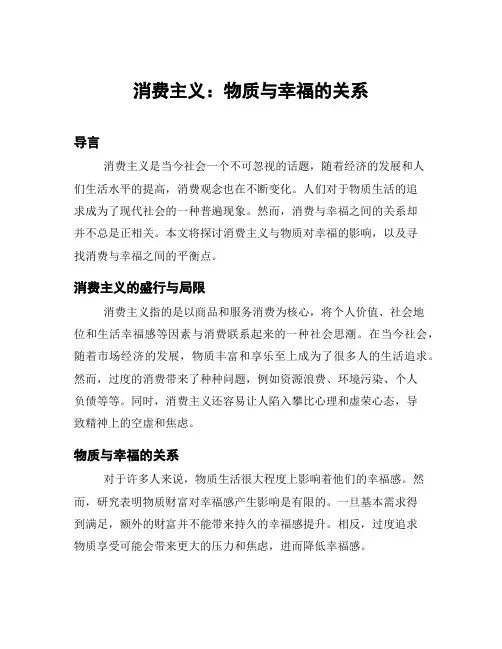 消费主义：物质与幸福的关系

导言

消费主义是当今社会一个不可忽视的话题，随着经济的发展和人们生活水平的提高，消费观念也在不断变化。人们对于物质生活的追求成为了现代社会的一种普遍现象。然而，消费与幸福之间的关系却并不总是正相关。本文将探讨消费主义与物质对幸福的影响，以及寻找消费与幸福之间的平衡点。

消费主义的盛行与局限

消费主义指的是以商品和服务消费为核心，将个人价值、社会地位和生活幸福感等因素与消费联系起来的一种社会思潮。在当今社会，随着市场经济的发展，物质丰富和享乐至上成为了很多人的生活追求。然而，过度的消费带来了种种问题，例如资源浪费、环境污染、个人负债等等。同时，消费主义还容易让人陷入攀比心理和虚荣心态，导致精神上的空虚和焦虑。

物质与幸福的关系

对于许多人来说，物质生活很大程度上影响着他们的幸福感。然而，研究表明物质财富对幸福感产生影响是有限的。一旦基本需求得到满足，额外的财富并不能带来持久的幸福感提升。相反，过度追求物质享受可能会带来更大的压力和焦虑，进而降低幸福感。